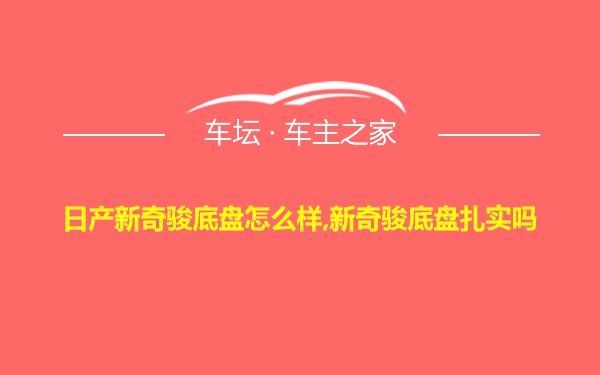 车坛 · 车主之家

日产新奇骏底盘怎么样,新奇骏底盘扎实吗